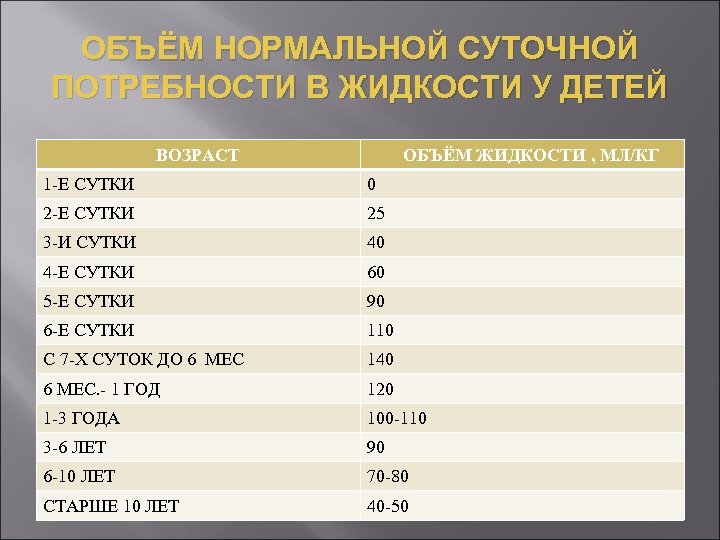 ОБЪЁМ НОРМАЛЬНОЙ СУТОЧНОЙ ПОТРЕБНОСТИ В ЖИДКОСТИ У ДЕТЕЙ

| ВОЗРАСТ | ОБЪЁМ ЖИДКОСТИ , МЛ/КГ |
|---|---|
| 1-Е СУТКИ | 0 |
| 2-Е СУТКИ | 25 |
| 3-И СУТКИ | 40 |
| 4-Е СУТКИ | 60 |
| 5-Е СУТКИ | 90 |
| 6-Е СУТКИ | 110 |
| С 7-Х СУТОК ДО 6 МЕС | 140 |
| 6 МЕС.- 1 ГОД | 120 |
| 1-3 ГОДА | 100-110 |
| 3-6 ЛЕТ | 90 |
| 6-10 ЛЕТ | 70-80 |
| СТАРШЕ 10 ЛЕТ | 40-50 |